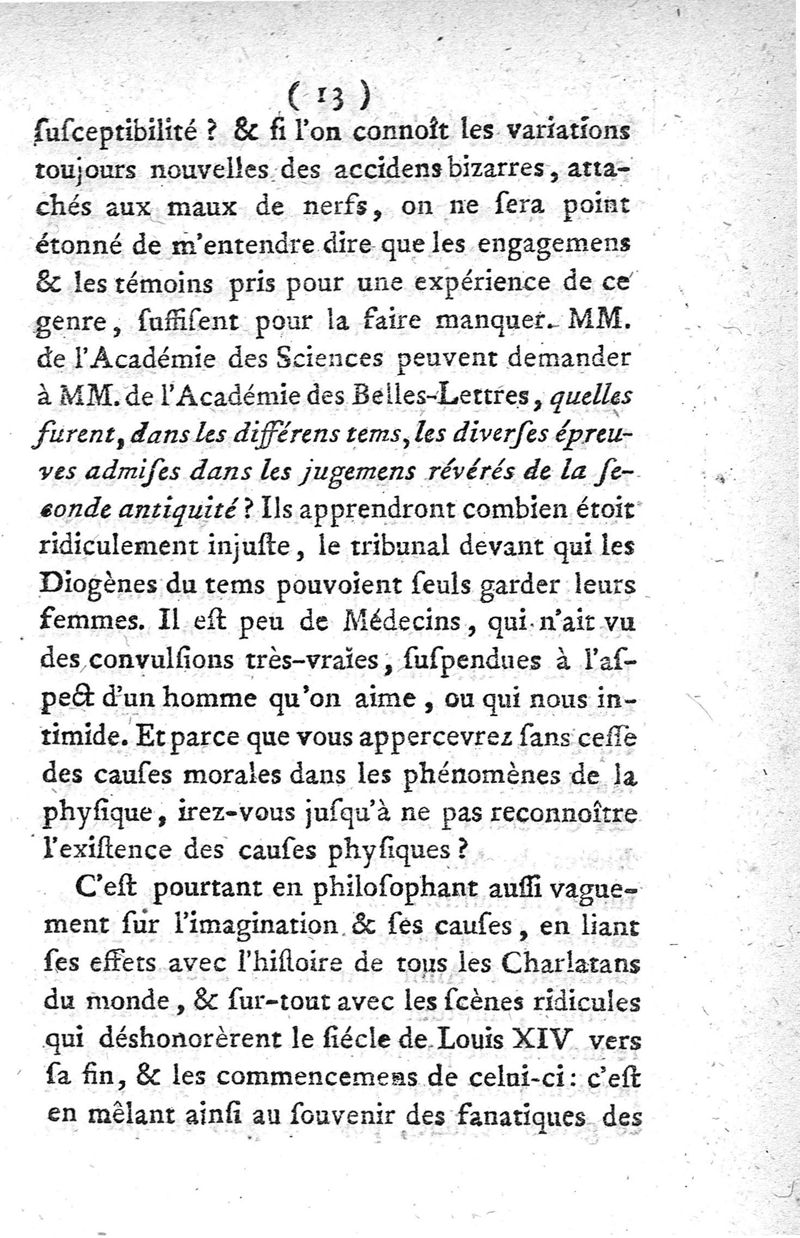 ( 13 )

ſuſceptibilité ? & ſi l'on connoît les variations toujours nouvelles des accidens bizarres, attachés aux maux de nerfs, on ne ſera point étonné de m'entendre dire que les engagemens & les témoins pris pour une expérience de ce genre, ſuffiſent pour la faire manquer. MM. de l'Académie des Sciences peuvent demander à MM. de l'Académie des Belles-Lettres, quelles furent, dans les différens tems, les diverſes épreuves admiſes dans les jugemens révérés de la ſeconde antiquité ? Ils apprendront combien étoit ridiculement injuſte, le tribunal devant qui les Diogènes du tems pouvoient ſeuls garder leurs femmes. Il eſt peu de Médecins, qui n'ait vu des convulſions très-vraies, ſuſpendues à l'aſpect d'un homme qu'on aime, ou qui nous intimide. Et parce que vous appercevrez ſans ceſſe des cauſes morales dans les phénomènes de la phyſique, irez-vous juſqu'à ne pas reconnoître l'exiſtence des cauſes phyſiques ?

C'eſt pourtant en philoſophant auſſi vaguement ſur l'imagination & ſes cauſes, en liant ſes effets avec l'hiſtoire de tous les Charlatans du monde, & ſur-tout avec les ſcènes ridicules qui déshonorèrent le ſiécle de Louis XIV vers ſa fin, & les commencemens de celui-ci : c'eſt en mêlant ainſi au ſouvenir des fanatiques des